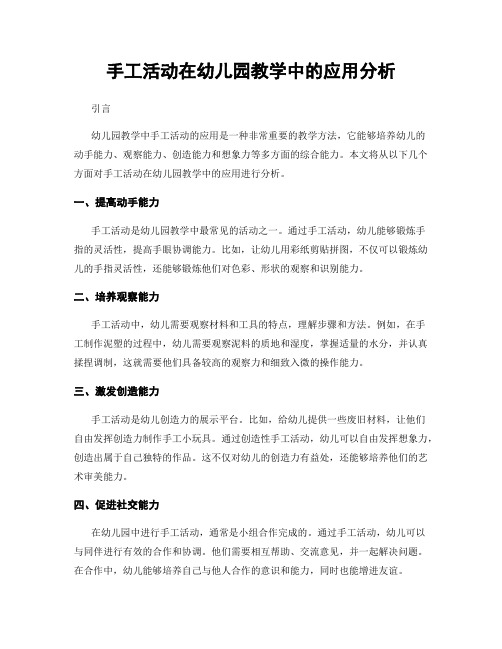 手工活动在幼儿园教学中的应用分析

引言

幼儿园教学中手工活动的应用是一种非常重要的教学方法，它能够培养幼儿的动手能力、观察能力、创造能力和想象力等多方面的综合能力。本文将从以下几个方面对手工活动在幼儿园教学中的应用进行分析。

一、提高动手能力

手工活动是幼儿园教学中最常见的活动之一。通过手工活动，幼儿能够锻炼手指的灵活性，提高手眼协调能力。比如，让幼儿用彩纸剪贴拼图，不仅可以锻炼幼儿的手指灵活性，还能够锻炼他们对色彩、形状的观察和识别能力。

二、培养观察能力

手工活动中，幼儿需要观察材料和工具的特点，理解步骤和方法。例如，在手工制作泥塑的过程中，幼儿需要观察泥料的质地和湿度，掌握适量的水分，并认真揉捏调制，这就需要他们具备较高的观察力和细致入微的操作能力。

三、激发创造能力

手工活动是幼儿创造力的展示平台。比如，给幼儿提供一些废旧材料，让他们自由发挥创造力制作手工小玩具。通过创造性手工活动，幼儿可以自由发挥想象力，创造出属于自己独特的作品。这不仅对幼儿的创造力有益处，还能够培养他们的艺术审美能力。

四、促进社交能力

在幼儿园中进行手工活动，通常是小组合作完成的。通过手工活动，幼儿可以与同伴进行有效的合作和协调。他们需要相互帮助、交流意见，并一起解决问题。在合作中，幼儿能够培养自己与他人合作的意识和能力，同时也能增进友谊。